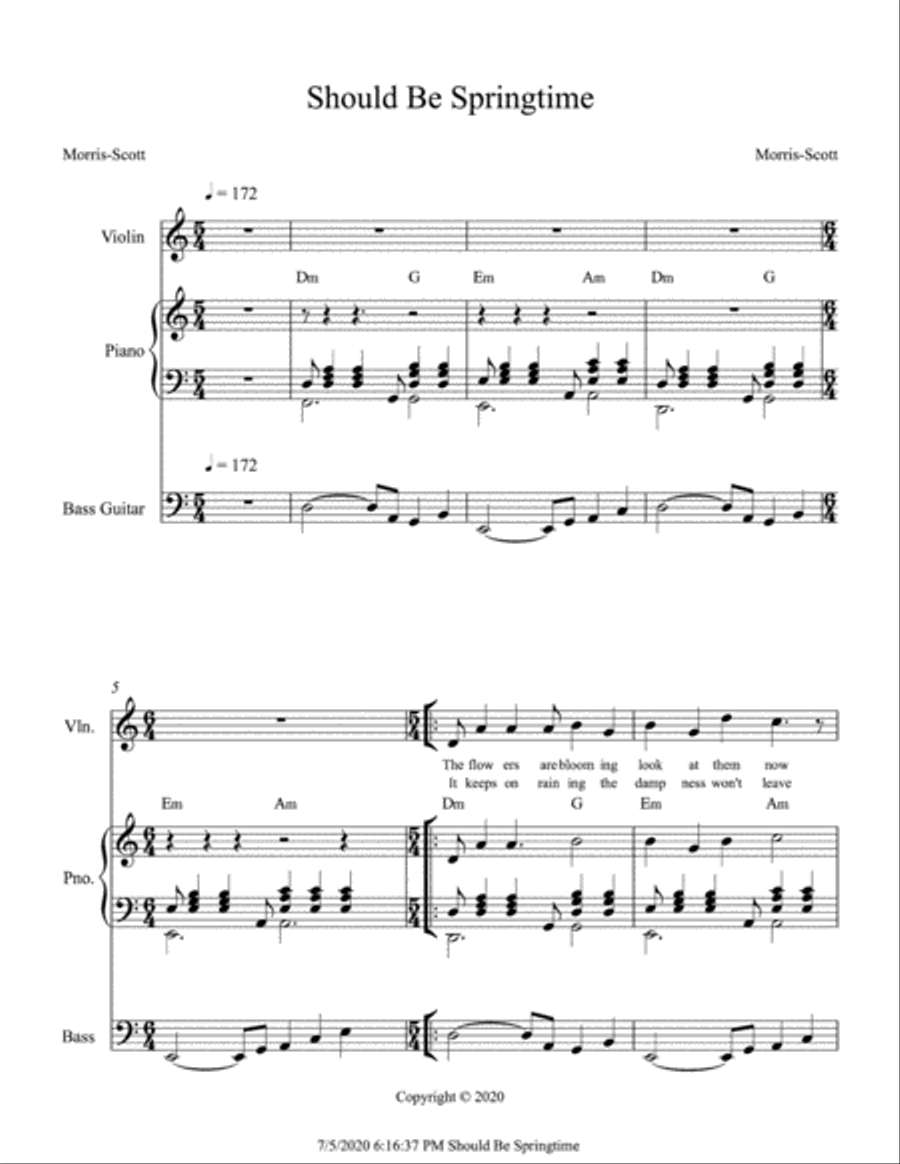 Should Be Springtime

Morris-Scott

Morris-Scott

♩ = 172

Violin

Dm G Em Am Dm G

Piano

♩ = 172

Bass Guitar

5

Vln.

The flow ers are bloom ing look at them now
It keeps on rain ing the damp ness won't leave

Em Am Dm G Em Am

Pno.

Bass

Copyright © 2020

7/5/2020 6:16:37 PM Should Be Springtime